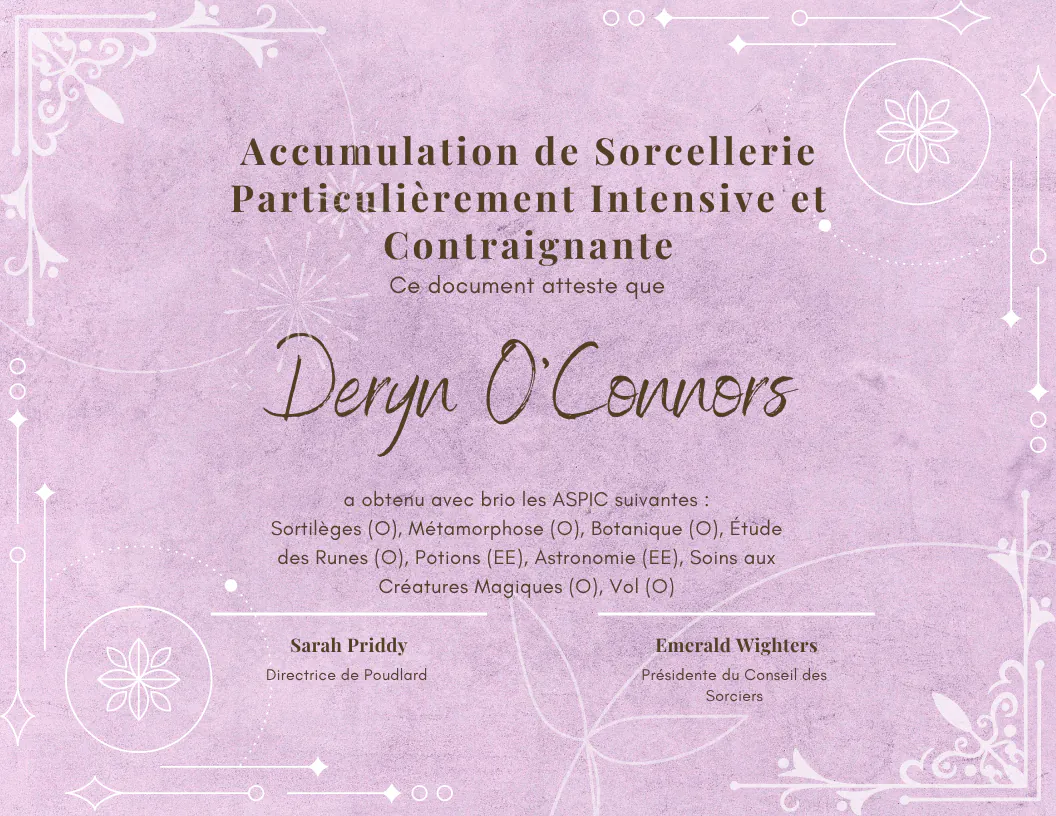 Accumulation de Sorcellerie Particulièrement Intensive et Contraignante

Ce document atteste que

Deryn O'Connors

a obtenu avec brio les ASPIC suivantes : Sortilèges (O), Métamorphose (O), Botanique (O), Étude des Runes (O), Potions (EE), Astronomie (EE), Soins aux Créatures Magiques (O), Vol (O)

Sarah Priddy
Directrice de Poudlard

Emerald Wighters
Présidente du Conseil des Sorciers